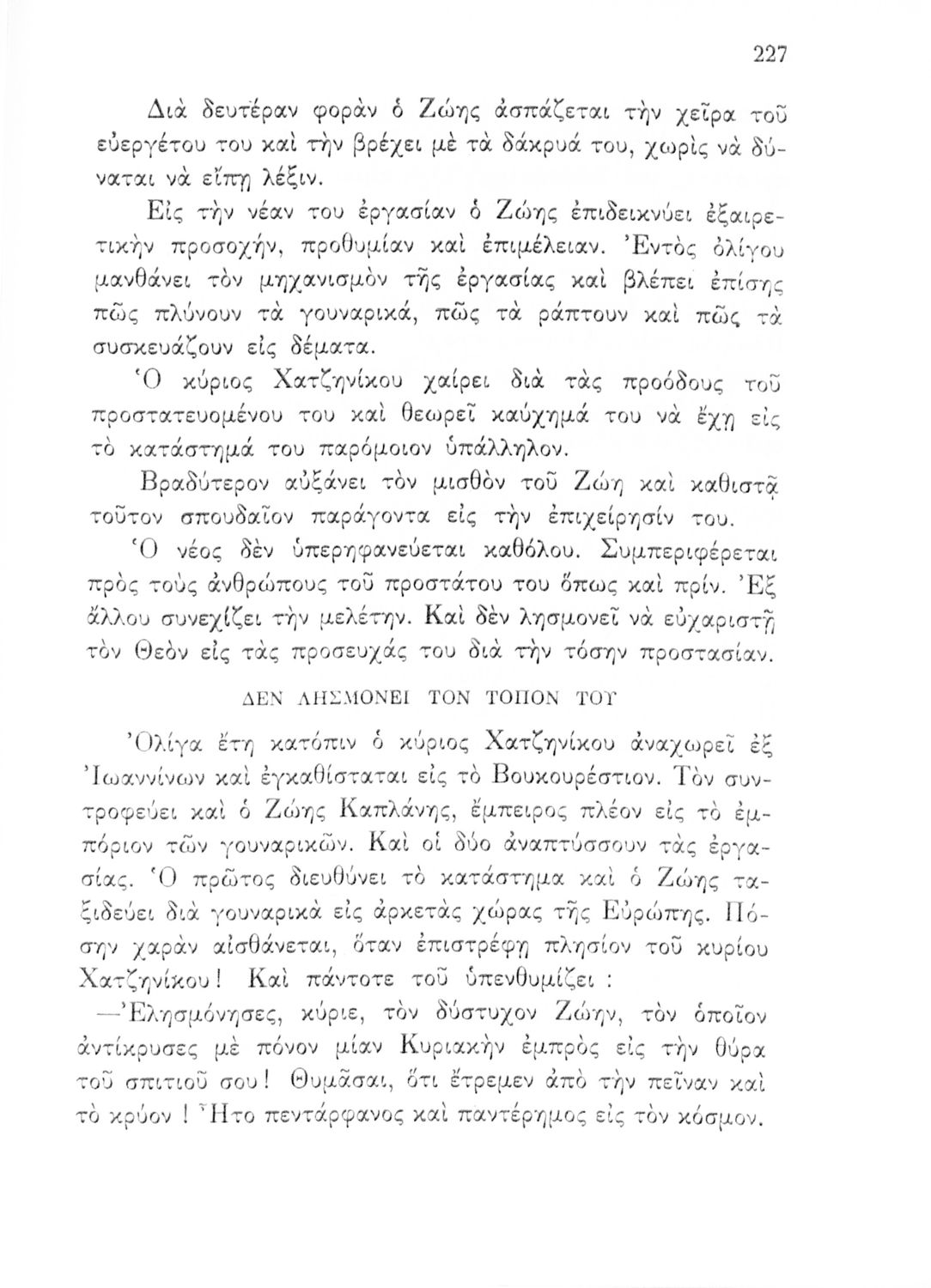 227

Διὰ δευτέραν φορὰν ὁ Ζώης ἀσπάζεται τὴν χεῖρα τοῦ εὐεργέτου του καὶ τὴν βρέχει μὲ τὰ δάκρυά του, χωρὶς νὰ δύναται νὰ εἴπῃ λέξιν.

Εἰς τὴν νέαν του ἐργασίαν ὁ Ζώης ἐπιδεικνύει ἐξαιρετικὴν προσοχήν, προθυμίαν καὶ ἐπιμέλειαν. Ἐντὸς ὀλίγου μανθάνει τὸν μηχανισμὸν τῆς ἐργασίας καὶ βλέπει ἐπίσης πῶς πλύνουν τὰ γουναρικά, πῶς τὰ ράπτουν καὶ πῶς τὰ συσκευάζουν εἰς δέματα.

Ὁ κύριος Χατζηνίκου χαίρει διὰ τὰς προόδους τοῦ προστατευομένου του καὶ θεωρεῖ καύχημά του νὰ ἔχῃ εἰς τὸ κατάστημά του παρόμοιον ὑπάλληλον.

Βραδύτερον αὐξάνει τὸν μισθὸν τοῦ Ζώη καὶ καθιστᾷ τοῦτον σπουδαῖον παράγοντα εἰς τὴν ἐπιχείρησίν του.

Ὁ νέος δὲν ὑπερηφανεύεται καθόλου. Συμπεριφέρεται πρὸς τοὺς ἀνθρώπους τοῦ προστάτου του ὅπως καὶ πρίν. Ἐξ ἄλλου συνεχίζει τὴν μελέτην. Καὶ δὲν λησμονεῖ νὰ εὐχαριστῇ τὸν Θεὸν εἰς τὰς προσευχάς του διὰ τὴν τόσην προστασίαν.

ΔΕΝ ΛΗΣΜΟΝΕΙ ΤΟΝ ΤΟΠΟΝ ΤΟΥ

Ὀλίγα ἔτη κατόπιν ὁ κύριος Χατζηνίκου ἀναχωρεῖ ἐξ Ἰωαννίνων καὶ ἐγκαθίσταται εἰς τὸ Βουκουρέστιον. Τὸν συντροφεύει καὶ ὁ Ζώης Καπλάνης, ἔμπειρος πλέον εἰς τὸ ἐμπόριον τῶν γουναρικῶν. Καὶ οἱ δύο ἀναπτύσσουν τὰς ἐργασίας. Ὁ πρῶτος διευθύνει τὸ κατάστημα καὶ ὁ Ζώης ταξιδεύει διὰ γουναρικὰ εἰς ἀρκετὰς χώρας τῆς Εὐρώπης. Πόσην χαρὰν αἰσθάνεται, ὅταν ἐπιστρέφῃ πλησίον τοῦ κυρίου Χατζηνίκου! Καὶ πάντοτε τοῦ ὑπενθυμίζει :

—Ἐλησμόνησες, κύριε, τὸν δύστυχον Ζώην, τὸν ὁποῖον ἀντίκρυσες μὲ πόνον μίαν Κυριακὴν ἐμπρὸς εἰς τὴν θύρα τοῦ σπιτιοῦ σου! Θυμᾶσαι, ὅτι ἔτρεμεν ἀπὸ τὴν πεῖναν καὶ τὸ κρύον ! Ἦτο πεντάρφανος καὶ παντέρημος εἰς τὸν κόσμον.